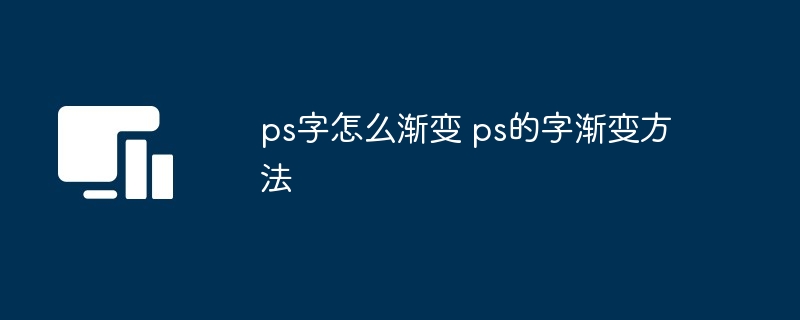 ps字怎么渐变 ps的字渐变方法